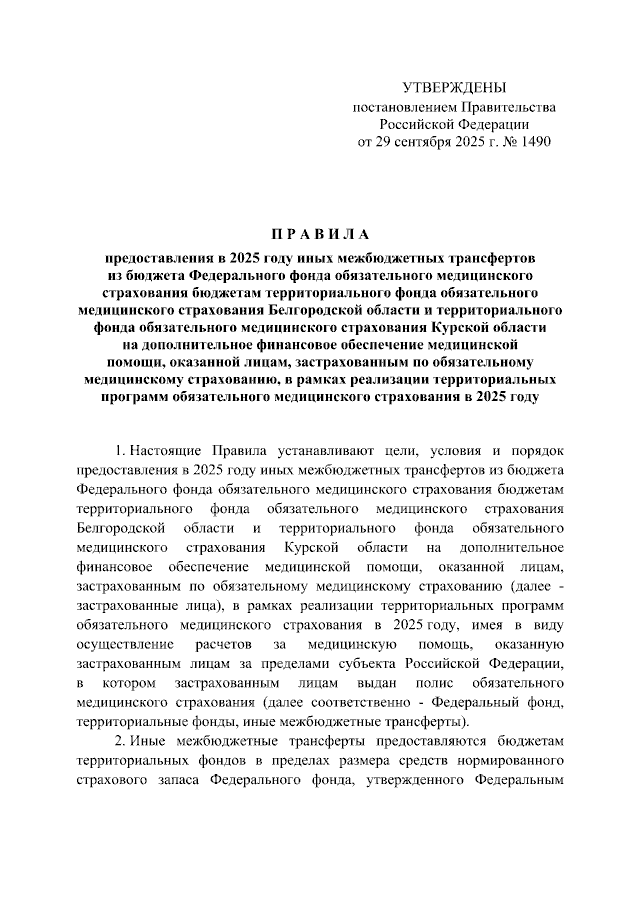 УТВЕРЖДЕНЫ
постановлением Правительства
Российской Федерации
от 29 сентября 2025 г. № 1490

П Р А В И Л А

предоставления в 2025 году иных межбюджетных трансфертов из бюджета Федерального фонда обязательного медицинского страхования бюджетам территориального фонда обязательного медицинского страхования Белгородской области и территориального фонда обязательного медицинского страхования Курской области на дополнительное финансовое обеспечение медицинской помощи, оказанной лицам, застрахованным по обязательному медицинскому страхованию, в рамках реализации территориальных программ обязательного медицинского страхования в 2025 году

1. Настоящие Правила устанавливают цели, условия и порядок предоставления в 2025 году иных межбюджетных трансфертов из бюджета Федерального фонда обязательного медицинского страхования бюджетам территориального фонда обязательного медицинского страхования Белгородской области и территориального фонда обязательного медицинского страхования Курской области на дополнительное финансовое обеспечение медицинской помощи, оказанной лицам, застрахованным по обязательному медицинскому страхованию (далее - застрахованные лица), в рамках реализации территориальных программ обязательного медицинского страхования в 2025 году, имея в виду осуществление расчетов за медицинскую помощь, оказанную застрахованным лицам за пределами субъекта Российской Федерации, в котором застрахованным лицам выдан полис обязательного медицинского страхования (далее соответственно - Федеральный фонд, территориальные фонды, иные межбюджетные трансферты).

2. Иные межбюджетные трансферты предоставляются бюджетам территориальных фондов в пределах размера средств нормированного страхового запаса Федерального фонда, утвержденного Федеральным